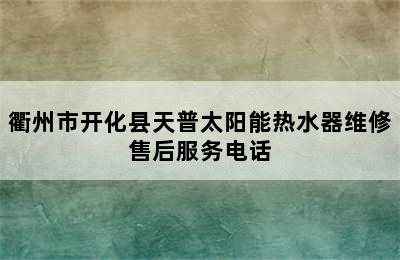 衢州市开化县天普太阳能热水器维修售后服务电话